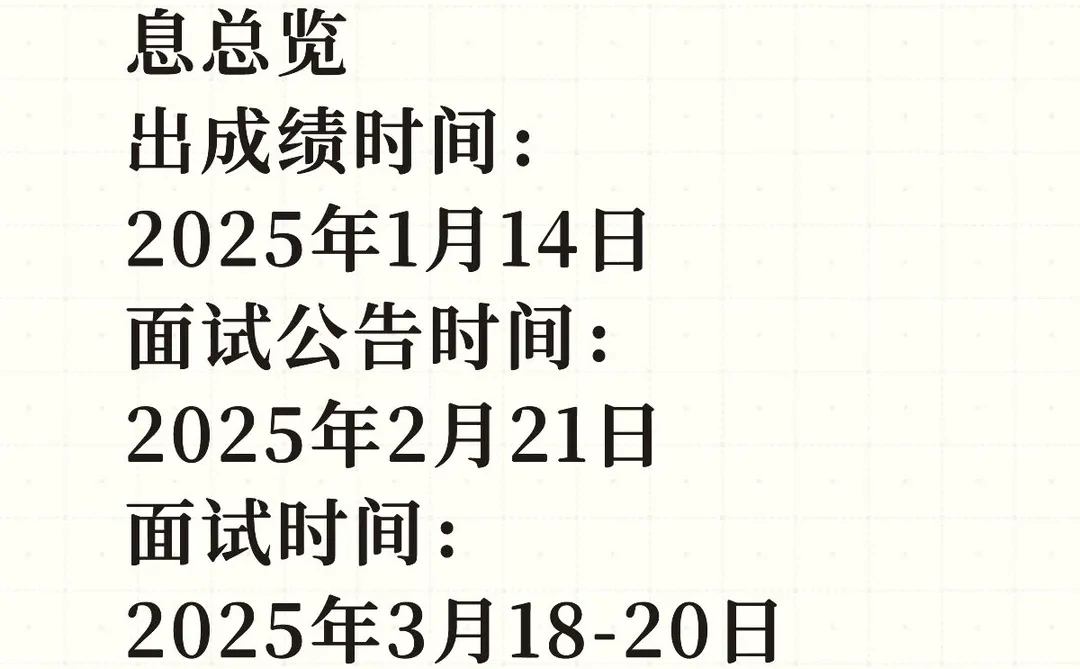 息总览
出成绩时间：
2025年1月14日
面试公告时间：
2025年2月21日
面试时间：
2025年3月18-20日